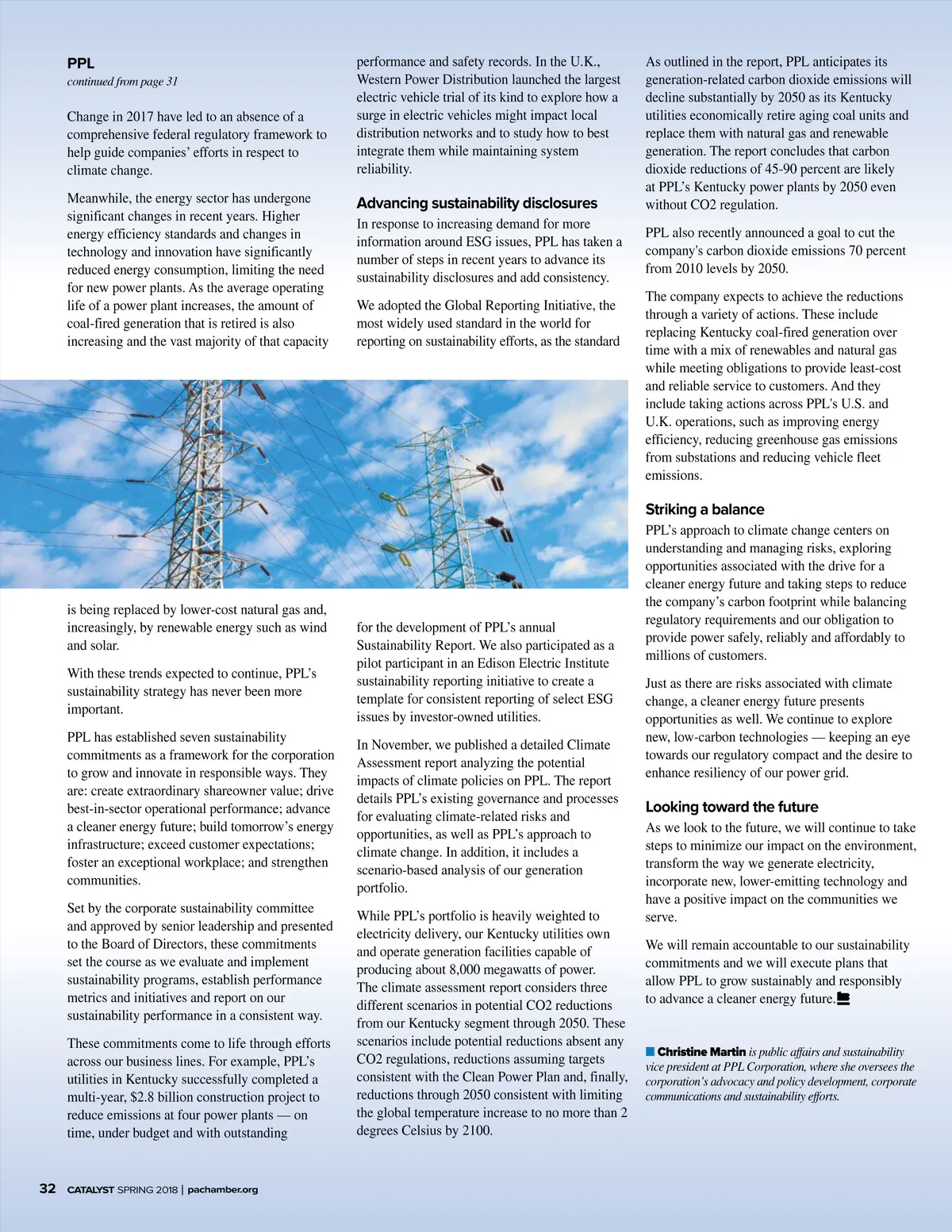 PPL
continued from page 31

Change in 2017 have led to an absence of a comprehensive federal regulatory framework to help guide companies' efforts in respect to climate change.

Meanwhile, the energy sector has undergone significant changes in recent years. Higher energy efficiency standards and changes in technology and innovation have significantly reduced energy consumption, limiting the need for new power plants. As the average operating life of a power plant increases, the amount of coal-fired generation that is retired is also increasing and the vast majority of that capacity is being replaced by lower-cost natural gas and, increasingly, by renewable energy such as wind and solar.

With these trends expected to continue, PPL's sustainability strategy has never been more important.

PPL has established seven sustainability commitments as a framework for the corporation to grow and innovate in responsible ways. They are: create extraordinary shareowner value; drive best-in-sector operational performance; advance a cleaner energy future; build tomorrow's energy infrastructure; exceed customer expectations; foster an exceptional workplace; and strengthen communities.

Set by the corporate sustainability committee and approved by senior leadership and presented to the Board of Directors, these commitments set the course as we evaluate and implement sustainability programs, establish performance metrics and initiatives and report on our sustainability performance in a consistent way.

These commitments come to life through efforts across our business lines. For example, PPL's utilities in Kentucky successfully completed a multi-year, $2.8 billion construction project to reduce emissions at four power plants — on time, under budget and with outstanding performance and safety records. In the U.K., Western Power Distribution launched the largest electric vehicle trial of its kind to explore how a surge in electric vehicles might impact local distribution networks and to study how to best integrate them while maintaining system reliability.

Advancing sustainability disclosures
In response to increasing demand for more information around ESG issues, PPL has taken a number of steps in recent years to advance its sustainability disclosures and add consistency.

We adopted the Global Reporting Initiative, the most widely used standard in the world for reporting on sustainability efforts, as the standard for the development of PPL's annual Sustainability Report. We also participated as a pilot participant in an Edison Electric Institute sustainability reporting initiative to create a template for consistent reporting of select ESG issues by investor-owned utilities.

In November, we published a detailed Climate Assessment report analyzing the potential impacts of climate policies on PPL. The report details PPL's existing governance and processes for evaluating climate-related risks and opportunities, as well as PPL's approach to climate change. In addition, it includes a scenario-based analysis of our generation portfolio.

While PPL's portfolio is heavily weighted to electricity delivery, our Kentucky utilities own and operate generation facilities capable of producing about 8,000 megawatts of power. The climate assessment report considers three different scenarios in potential CO2 reductions from our Kentucky segment through 2050. These scenarios include potential reductions absent any CO2 regulations, reductions assuming targets consistent with the Clean Power Plan and, finally, reductions through 2050 consistent with limiting the global temperature increase to no more than 2 degrees Celsius by 2100.

As outlined in the report, PPL anticipates its generation-related carbon dioxide emissions will decline substantially by 2050 as its Kentucky utilities economically retire aging coal units and replace them with natural gas and renewable generation. The report concludes that carbon dioxide reductions of 45-90 percent are likely at PPL's Kentucky power plants by 2050 even without CO2 regulation.

PPL also recently announced a goal to cut the company's carbon dioxide emissions 70 percent from 2010 levels by 2050.

The company expects to achieve the reductions through a variety of actions. These include replacing Kentucky coal-fired generation over time with a mix of renewables and natural gas while meeting obligations to provide least-cost and reliable service to customers. And they include taking actions across PPL's U.S. and U.K. operations, such as improving energy efficiency, reducing greenhouse gas emissions from substations and reducing vehicle fleet emissions.

Striking a balance
PPL's approach to climate change centers on understanding and managing risks, exploring opportunities associated with the drive for a cleaner energy future and taking steps to reduce the company's carbon footprint while balancing regulatory requirements and our obligation to provide power safely, reliably and affordably to millions of customers.

Just as there are risks associated with climate change, a cleaner energy future presents opportunities as well. We continue to explore new, low-carbon technologies — keeping an eye towards our regulatory compact and the desire to enhance resiliency of our power grid.

Looking toward the future
As we look to the future, we will continue to take steps to minimize our impact on the environment, transform the way we generate electricity, incorporate new, lower-emitting technology and have a positive impact on the communities we serve.

We will remain accountable to our sustainability commitments and we will execute plans that allow PPL to grow sustainably and responsibly to advance a cleaner energy future.

Christine Martin is public affairs and sustainability vice president at PPL Corporation, where she oversees the corporation's advocacy and policy development, corporate communications and sustainability efforts.

32 CATALYST SPRING 2018 | pachamber.org